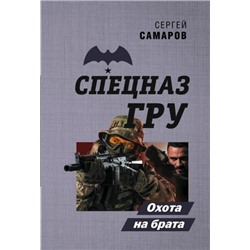 СЕРГЕЙ
САМАРОВ

СПЕЦНАЗ
ГРУ

Охота
на брата